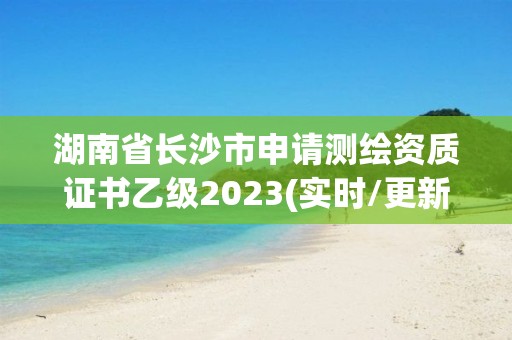 湖南省长沙市申请测绘资质证书乙级2023(实时/更新